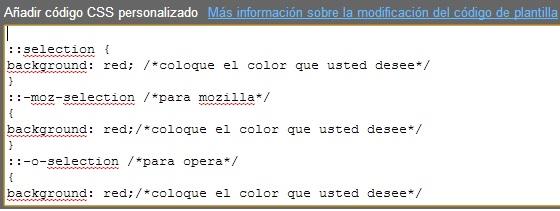 Añadir código CSS personalizado Más información sobre la modificación del código de plantilla

::selection {
background: red; /*coloque el color que usted desee*/
}
::-moz-selection /*para mozilla*/
{
background: red;/*coloque el color que usted desee*/
}
::-o-selection /*para opera*/
{
background: red;/*coloque el color que usted desee*/